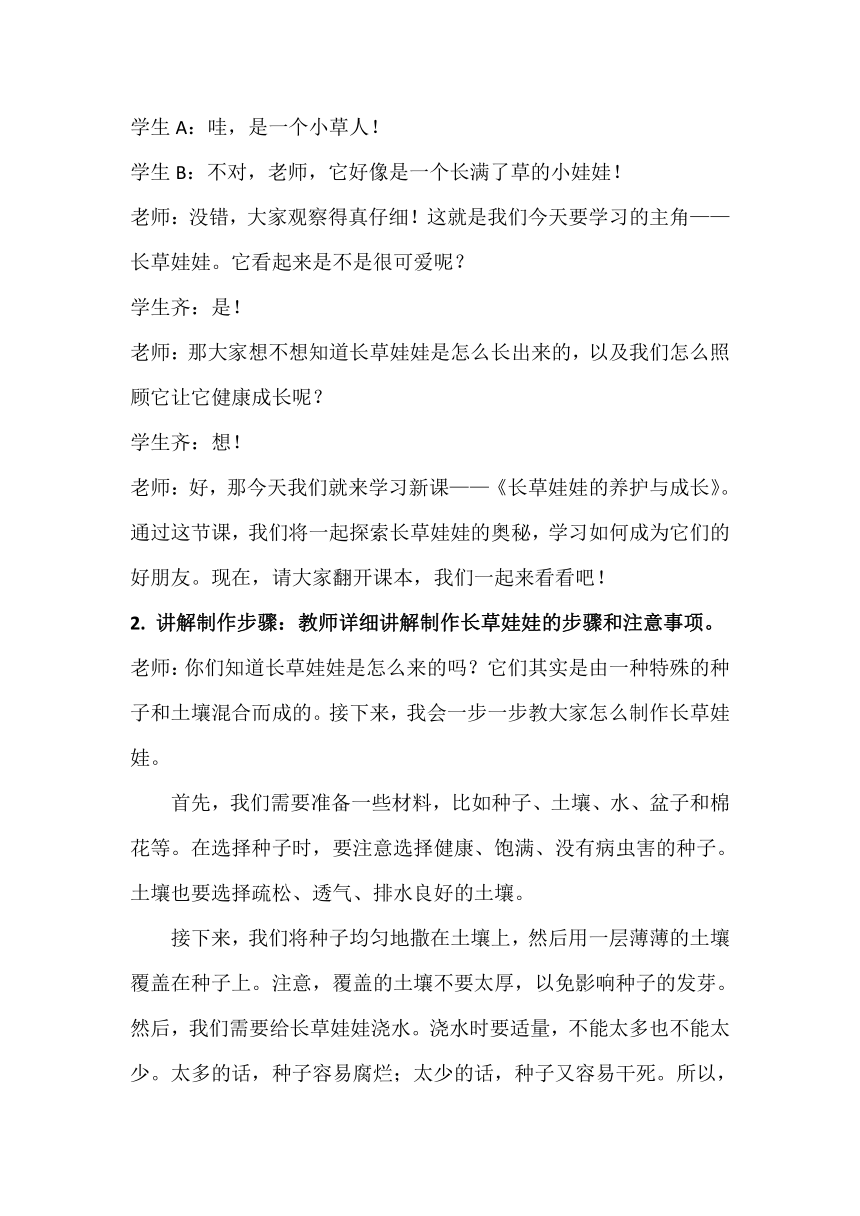 学生 A：哇，是一个小草人！

学生 B：不对，老师，它好像是一个长满了草的小娃娃！

老师：没错，大家观察得真仔细！这就是我们今天要学习的主角——长草娃娃。它看起来是不是很可爱呢？

学生齐：是！

老师：那大家想不想知道长草娃娃是怎么长出来的，以及我们怎么照顾它让它健康成长呢？

学生齐：想！

老师：好，那今天我们就来学习新课——《长草娃娃的养护与成长》。通过这节课，我们将一起探索长草娃娃的奥秘，学习如何成为它们的好朋友。现在，请大家翻开课本，我们一起来看看吧！

2. 讲解制作步骤：教师详细讲解制作长草娃娃的步骤和注意事项。

老师：你们知道长草娃娃是怎么来的吗？它们其实是由一种特殊的种子和土壤混合而成的。接下来，我会一步一步教大家怎么制作长草娃娃。

首先，我们需要准备一些材料，比如种子、土壤、水、盆子和棉花等。在选择种子时，要注意选择健康、饱满、没有病虫害的种子。土壤也要选择疏松、透气、排水良好的土壤。

接下来，我们将种子均匀地撒在土壤上，然后用一层薄薄的土壤覆盖在种子上。注意，覆盖的土壤不要太厚，以免影响种子的发芽。然后，我们需要给长草娃娃浇水。浇水时要适量，不能太多也不能太少。太多的话，种子容易腐烂；太少的话，种子又容易干死。所以，